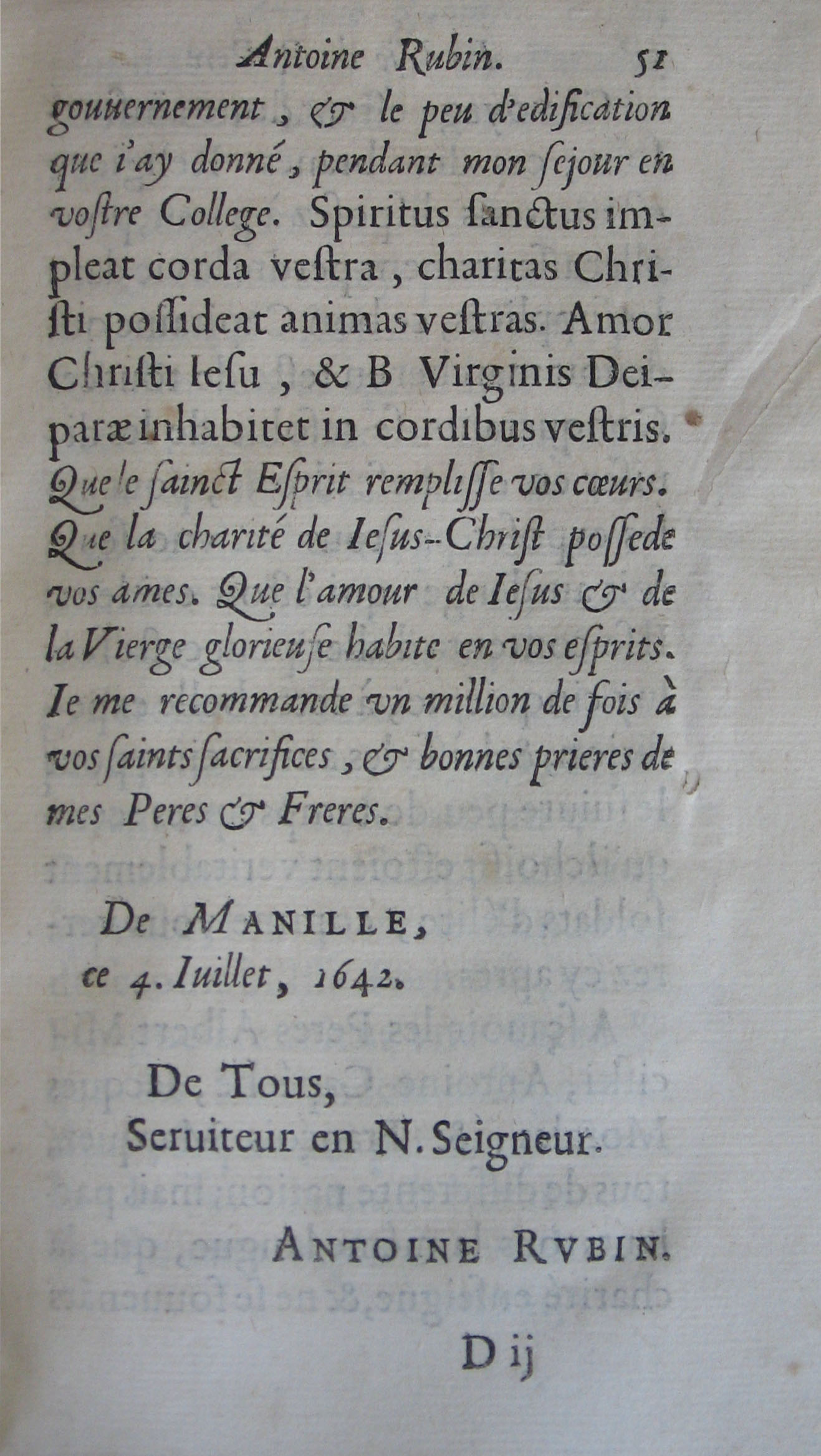 Antoine Rubin. 51

gouuernement, & le peu d'edification que i'ay donné, pendant mon ſejour en voſtre College. Spiritus ſanctus impleat corda veſtra, charitas Chriſti poſſideat animas veſtras. Amor Chriſti Ieſu, & B Virginis Deiparæ inhabitet in cordibus veſtris. Que le ſainct Eſprit rempliſſe vos cœurs. Que la charité de Ieſus-Chriſt poſſede vos ames. Que l'amour de Ieſus & de la Vierge glorieuſe habite en vos eſprits. Ie me recommande vn million de fois à vos ſaints ſacrifices, & bonnes prieres de mes Peres & Freres.

De MANILLE, ce 4. Iuillet, 1642.

De Tous, Seruiteur en N. Seigneur.

ANTOINE RVBIN.

D ij